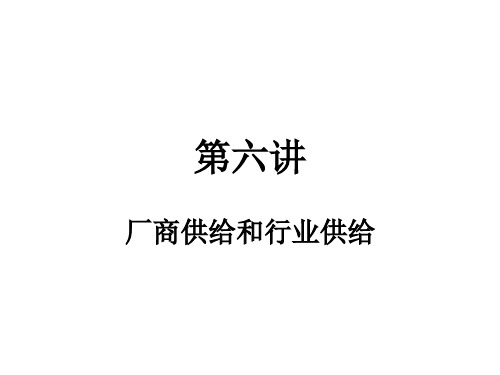 第六讲

厂商供给和行业供给